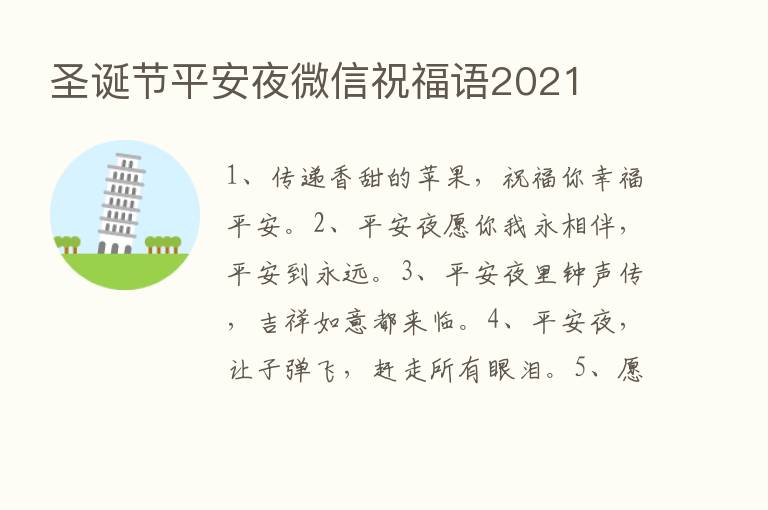 圣诞节平安夜微信祝福语2021

1、传递香甜的苹果，祝福你幸福平安。2、平安夜愿你我永相伴，平安到永远。3、平安夜里钟声传，吉祥如意都来临。4、平安夜，让子弹飞，赶走所有眼泪。5、愿